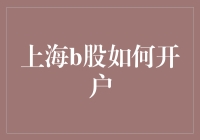 上海b股如何开户